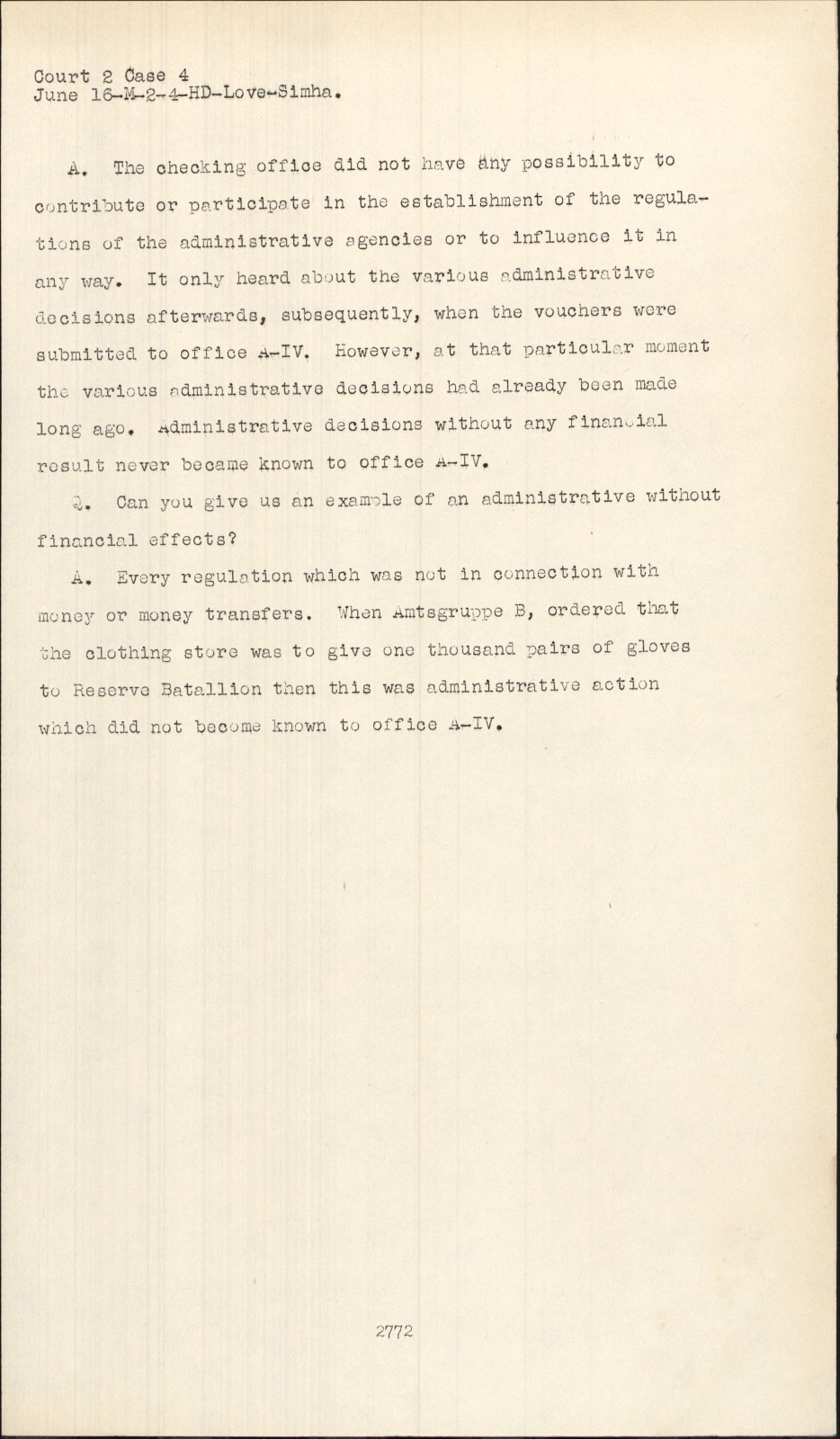 Court 2 Case 4
June 16-M-2-4-HD-Love-Simha.

A. The checking office did not have any possibility to contribute or participate in the establishment of the regulations of the administrative agencies or to influence it in any way. It only heard about the various administrative decisions afterwards, subsequently, when the vouchers were submitted to office A-IV. However, at that particular moment the various administrative decisions had already been made long ago. Administrative decisions without any financial result never became known to office A-IV.

Q. Can you give us an example of an administrative without financial effects?

A. Every regulation which was not in connection with money or money transfers. When Amtsgruppe B, ordered that the clothing store was to give one thousand pairs of gloves to Reserve Batallion then this was administrative action which did not become known to office A-IV.

2772